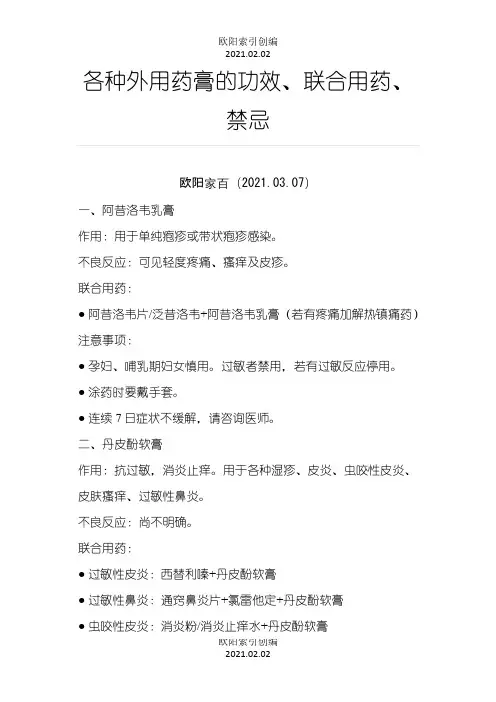 欧阳索引创编
2021.02.02

各种外用药膏的功效、联合用药、禁忌

欧阳家百（2021.03.07）

一、阿昔洛韦乳膏

作用：用于单纯疱疹或带状疱疹感染。

不良反应：可见轻度疼痛、瘙痒及皮疹。

联合用药：

● 阿昔洛韦片/泛昔洛韦+阿昔洛韦乳膏（若有疼痛加解热镇痛药）

注意事项：

● 孕妇、哺乳期妇女慎用。过敏者禁用，若有过敏反应停用。

● 涂药时要戴手套。

● 连续 7 日症状不缓解，请咨询医师。

二、丹皮酚软膏

作用：抗过敏，消炎止痒。用于各种湿疹、皮炎、虫咬性皮炎、皮肤瘙痒、过敏性鼻炎。

不良反应：尚不明确。

联合用药：

● 过敏性皮炎：西替利嗪+丹皮酚软膏

● 过敏性鼻炎：通窍鼻炎片+氯雷他定+丹皮酚软膏

● 虫咬性皮炎：消炎粉/消炎止痒水+丹皮酚软膏

欧阳索引创编
2021.02.02